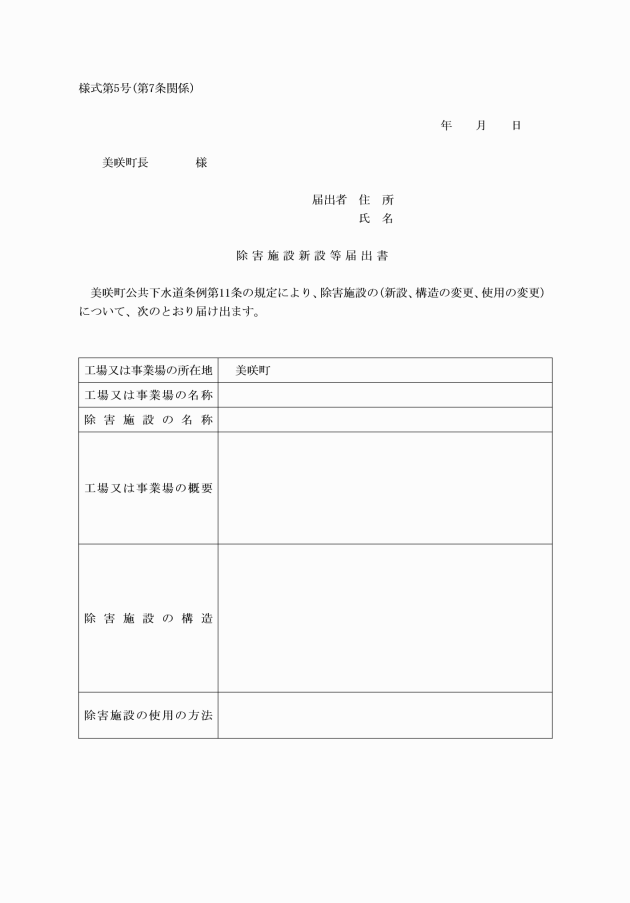 様式第5号(第7条関係)

年　月　日

美咲町長　　　様

届出者　住　所
氏　名

除害施設新設等届出書

美咲町公共下水道条例第11条の規定により、除害施設の(新設、構造の変更、使用の変更)について、次のとおり届け出ます。

| 工場又は事業場の所在地 | 美咲町 |
|---|---|
| 工場又は事業場の名称 | |
| 除害施設の名称 | |
| 工場又は事業場の概要 | |
| 除害施設の構造 | |
| 除害施設の使用の方法 | |